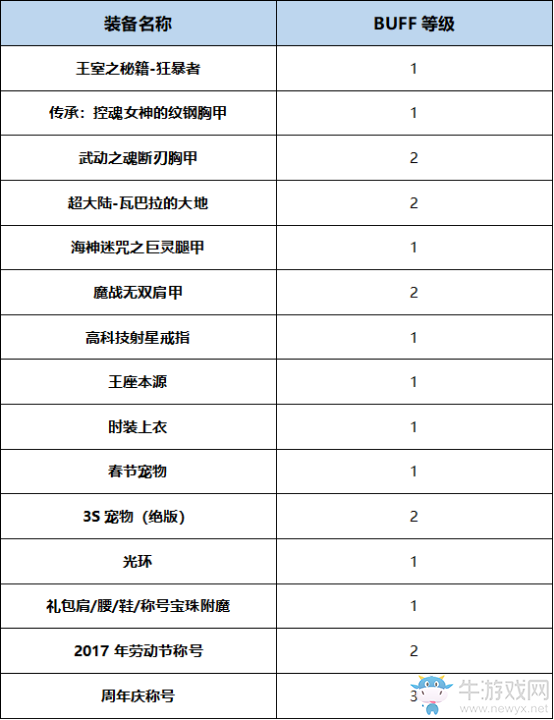 | 装备名称 | BUFF 等级 |
|---|---|
| 王室之秘籍-狂暴者 | 1 |
| 传承：控魂女神的纹钢胸甲 | 1 |
| 武动之魂断刃胸甲 | 2 |
| 超大陆-瓦巴拉的大地 | 2 |
| 海神迷咒之巨灵腿甲 | 1 |
| 魔战无双肩甲 | 2 |
| 高科技射星戒指 | 1 |
| 王座本源 | 1 |
| 时装上衣 | 1 |
| 春节宠物 | 1 |
| 3S 宠物（绝版） | 2 |
| 光环 | 1 |
| 礼包肩/腰/鞋/称号宝珠附魔 | 1 |
| 2017 年劳动节称号 | 2 |
| 周年庆称号 | 3 |

牛游戏网
www.newyx.net